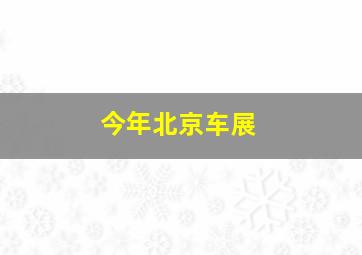 今年北京车展